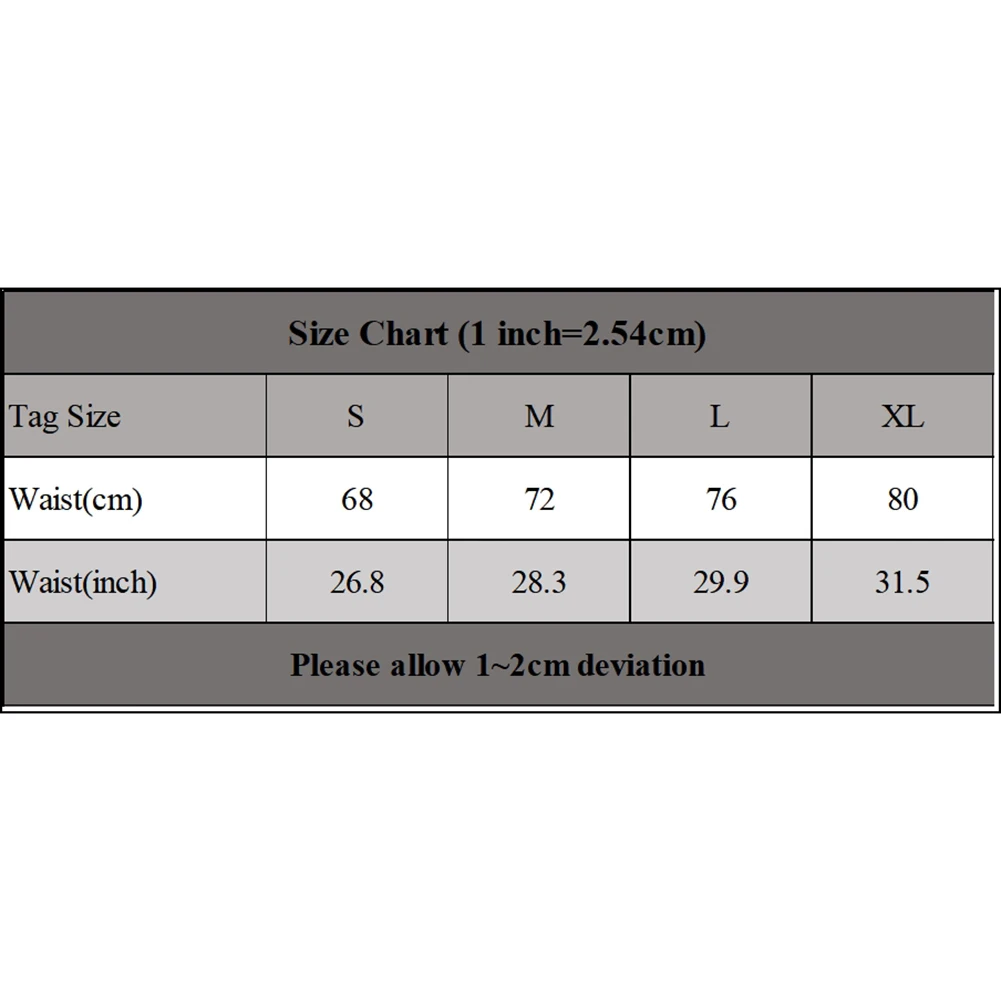 Size Chart (1 inch=2.54cm)

| Tag Size | S | M | L | XL |
|---|---|---|---|---|
| Waist(cm) | 68 | 72 | 76 | 80 |
| Waist(inch) | 26.8 | 28.3 | 29.9 | 31.5 |

Please allow 1~2cm deviation